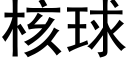 核球